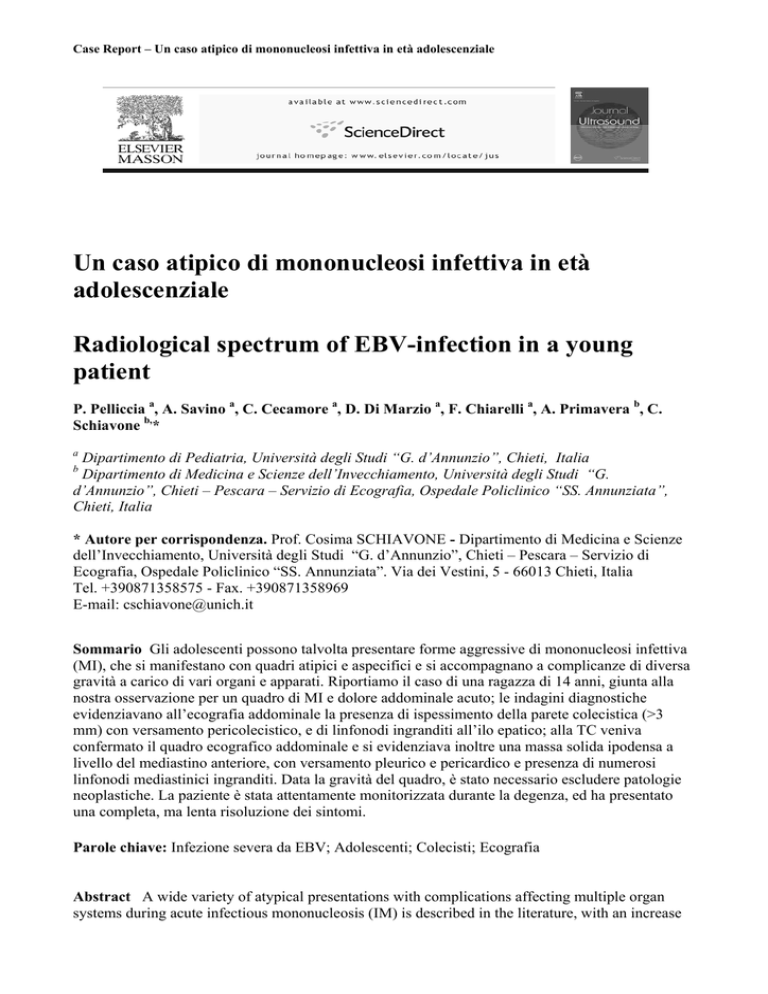 Case Report – Un caso atipico di mononucleosi infettiva in età adolescenziale

ELSEVIER MASSON

available at www.sciencedirect.com

ScienceDirect

journal homepage: www.elsevier.com/locate/jus

Journal Ultrasound

Un caso atipico di mononucleosi infettiva in età adolescenziale

Radiological spectrum of EBV-infection in a young patient

P. Pelliccia $^{a}$, A. Savino $^{a}$, C. Cecamore $^{a}$, D. Di Marzio $^{a}$, F. Chiarelli $^{a}$, A. Primavera $^{b}$, C. Schiavone $^{b,}$*

$^{a}$ Dipartimento di Pediatria, Università degli Studi "G. d'Annunzio", Chieti, Italia
$^{b}$ Dipartimento di Medicina e Scienze dell'Invecchiamento, Università degli Studi "G. d'Annunzio", Chieti – Pescara – Servizio di Ecografia, Ospedale Policlinico "SS. Annunziata", Chieti, Italia

* Autore per corrispondenza. Prof. Cosima SCHIAVONE - Dipartimento di Medicina e Scienze dell'Invecchiamento, Università degli Studi "G. d'Annunzio", Chieti – Pescara – Servizio di Ecografia, Ospedale Policlinico "SS. Annunziata". Via dei Vestini, 5 - 66013 Chieti, Italia
Tel. +390871358575 - Fax. +390871358969
E-mail: cschiavone@unich.it

Sommario Gli adolescenti possono talvolta presentare forme aggressive di mononucleosi infettiva (MI), che si manifestano con quadri atipici e aspecifici e si accompagnano a complicanze di diversa gravità a carico di vari organi e apparati. Riportiamo il caso di una ragazza di 14 anni, giunta alla nostra osservazione per un quadro di MI e dolore addominale acuto; le indagini diagnostiche evidenziavano all'ecografia addominale la presenza di ispessimento della parete colecistica (>3 mm) con versamento pericolecistico, e di linfonodi ingranditi all'ilo epatico; alla TC veniva confermato il quadro ecografico addominale e si evidenziava inoltre una massa solida ipodensa a livello del mediastino anteriore, con versamento pleurico e pericardico e presenza di numerosi linfonodi mediastinici ingranditi. Data la gravità del quadro, è stato necessario escludere patologie neoplastiche. La paziente è stata attentamente monitorizzata durante la degenza, ed ha presentato una completa, ma lenta risoluzione dei sintomi.

Parole chiave: Infezione severa da EBV; Adolescenti; Colecisti; Ecografia

Abstract A wide variety of atypical presentations with complications affecting multiple organ systems during acute infectious mononucleosis (IM) is described in the literature, with an increase